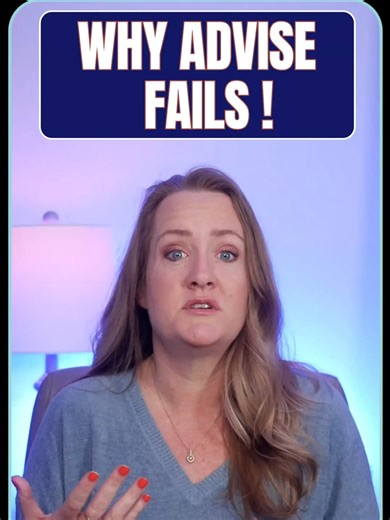 WHY ADVISE FAILS !